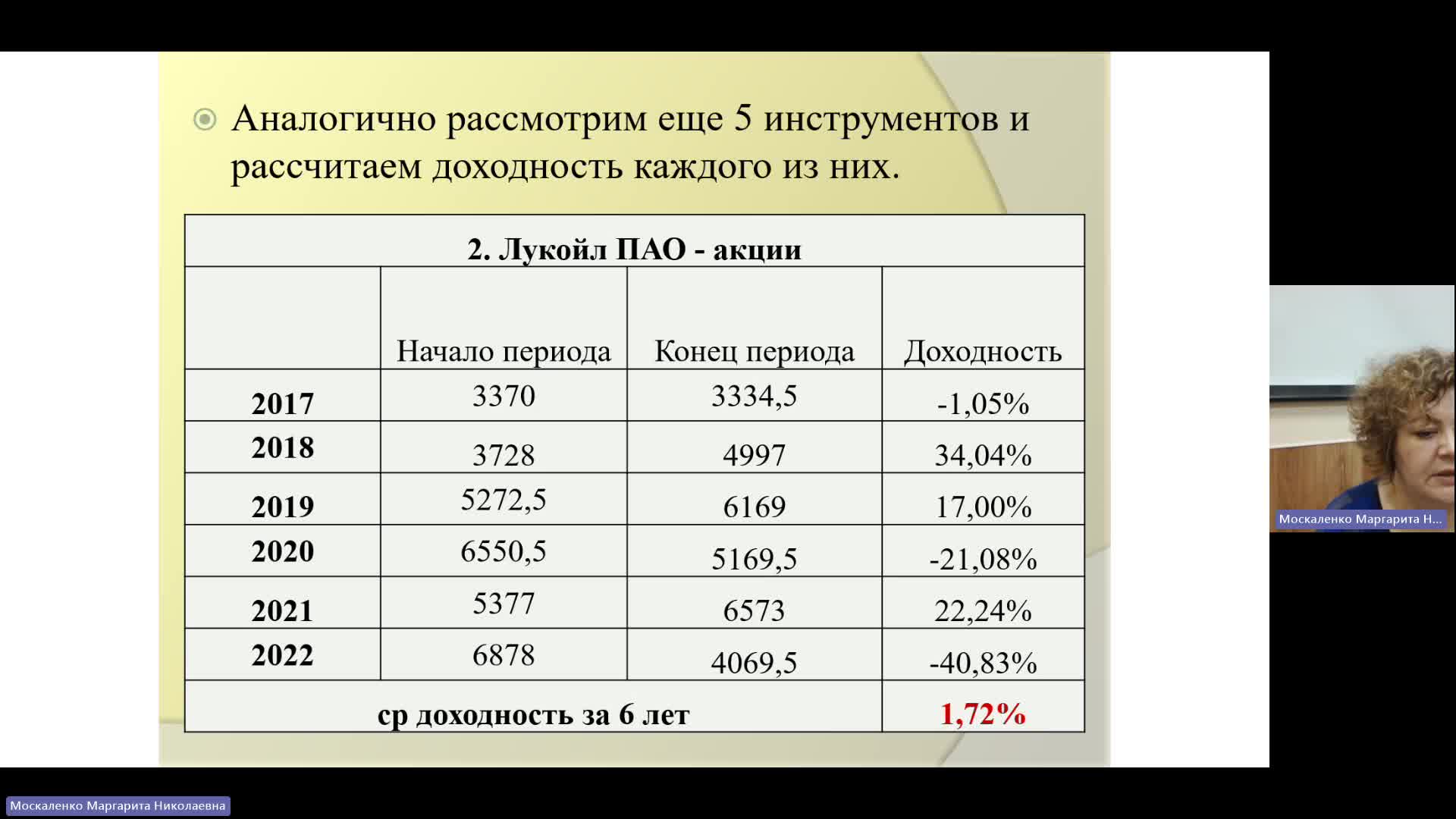 Аналогично рассмотрим еще 5 инструментов и рассчитаем доходность каждого из них.

| 2. Лукойл ПАО - акции | | | |
|---|---|---|---|
| | Начало периода | Конец периода | Доходность |
| 2017 | 3370 | 3334,5 | -1,05% |
| 2018 | 3728 | 4997 | 34,04% |
| 2019 | 5272,5 | 6169 | 17,00% |
| 2020 | 6550,5 | 5169,5 | -21,08% |
| 2021 | 5377 | 6573 | 22,24% |
| 2022 | 6878 | 4069,5 | -40,83% |
| ср доходность за 6 лет | | | 1,72% |

Москаленко Маргарита Н...

Москаленко Маргарита Николаевна